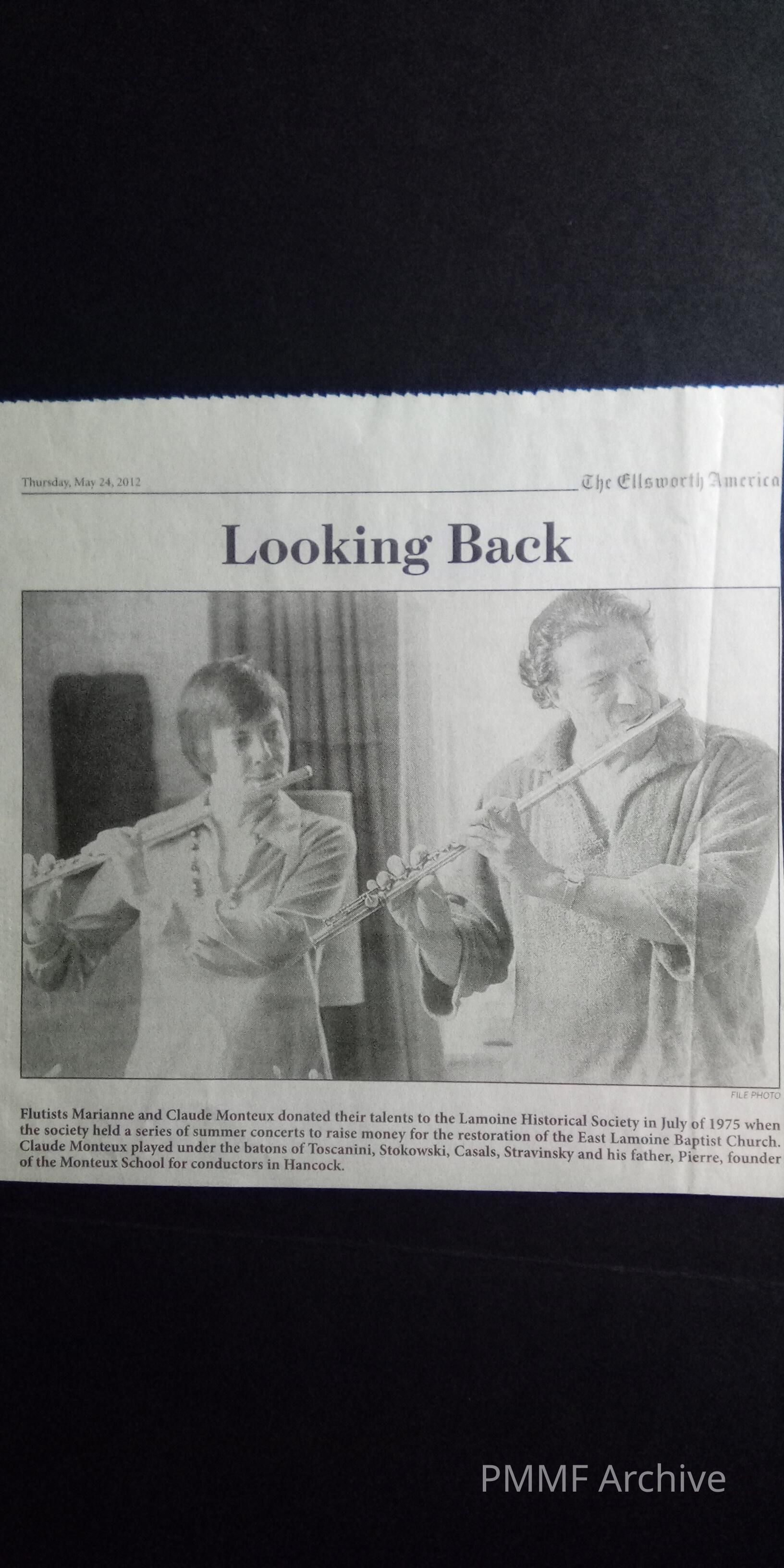 Thursday, May 24, 2012

The Ellsworth America

Looking Back

FILE PHOTO

Flutists Marianne and Claude Monteux donated their talents to the Lamoine Historical Society in July of 1975 when the society held a series of summer concerts to raise money for the restoration of the East Lamoine Baptist Church. Claude Monteux played under the batons of Toscanini, Stokowski, Casals, Stravinsky and his father, Pierre, founder of the Monteux School for conductors in Hancock.

PMMF Archive